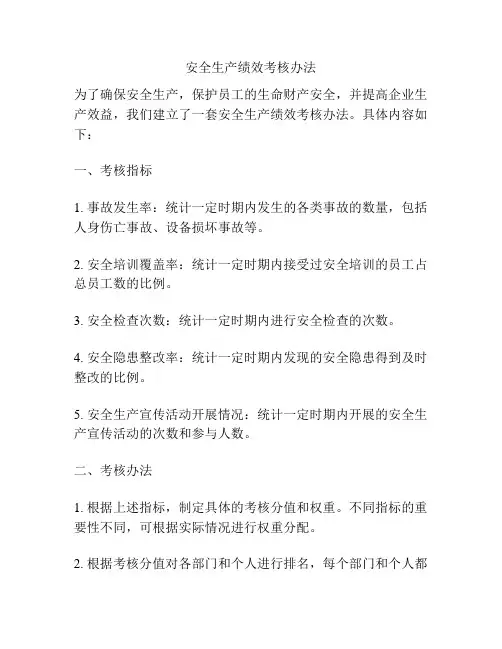 安全生产绩效考核办法

为了确保安全生产，保护员工的生命财产安全，并提高企业生产效益，我们建立了一套安全生产绩效考核办法。具体内容如下：

一、考核指标

1. 事故发生率：统计一定时期内发生的各类事故的数量，包括人身伤亡事故、设备损坏事故等。

2. 安全培训覆盖率：统计一定时期内接受过安全培训的员工占总员工数的比例。

3. 安全检查次数：统计一定时期内进行安全检查的次数。

4. 安全隐患整改率：统计一定时期内发现的安全隐患得到及时整改的比例。

5. 安全生产宣传活动开展情况：统计一定时期内开展的安全生产宣传活动的次数和参与人数。

二、考核办法

1. 根据上述指标，制定具体的考核分值和权重。不同指标的重要性不同，可根据实际情况进行权重分配。

2. 根据考核分值对各部门和个人进行排名，每个部门和个人都